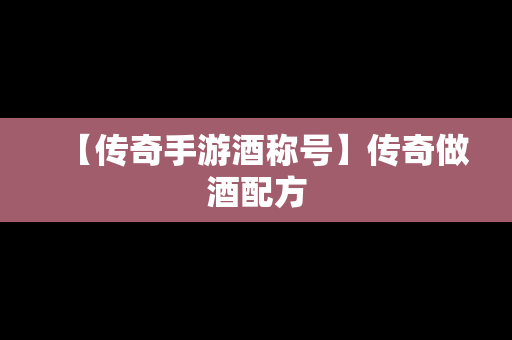 【传奇手游酒称号】传奇做酒配方